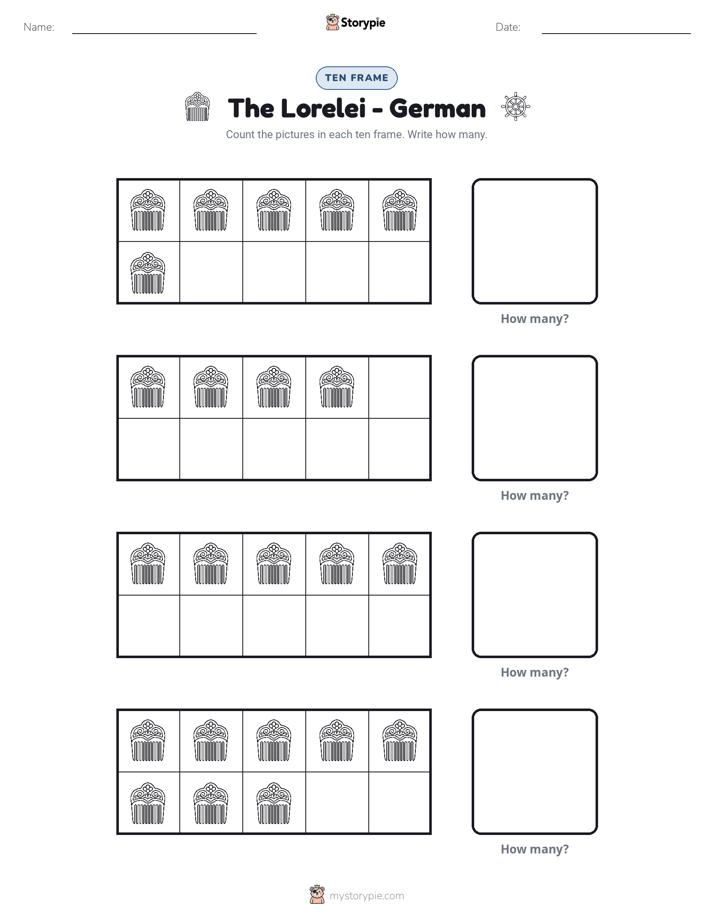 Name: ____ Storypie Date: ____

TEN FRAME

The Lorelei - German

Count the pictures in each ten frame. Write how many.

How many?

How many?

How many?

How many?

mystorypie.com